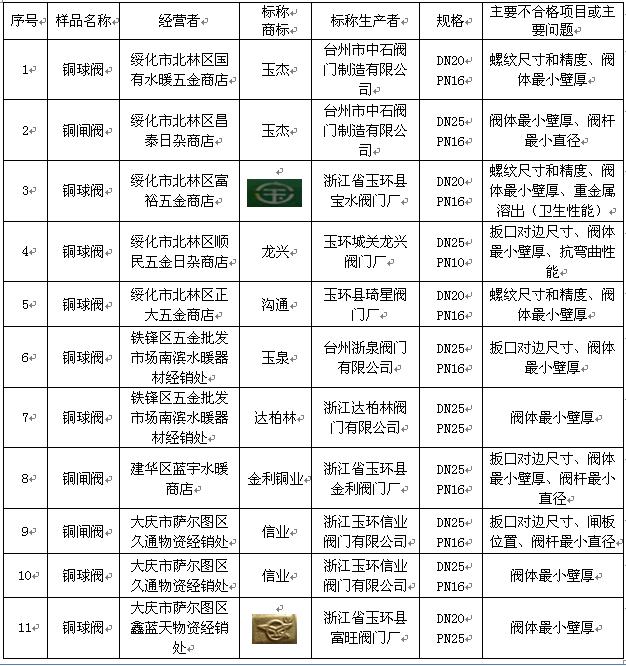 | 序号 | 样品名称 | 经营者 | 标称商标 | 标称生产者 | 规格 | 主要不合格项目或主要问题 |
|---|---|---|---|---|---|---|
| 1 | 铜球阀 | 绥化市北林区国有水暖五金商店 | 玉杰 | 台州市中石阀门制造有限公司 | DN20 PN16 | 螺纹尺寸和精度、阀体最小壁厚 |
| 2 | 铜闸阀 | 绥化市北林区昌泰日杂商店 | 玉杰 | 台州市中石阀门制造有限公司 | DN25 PN16 | 阀体最小壁厚、阀杆最小直径 |
| 3 | 铜球阀 | 绥化市北林区富裕五金商店 | | 浙江省玉环县宝水阀门厂 | DN20 PN16 | 螺纹尺寸和精度、阀体最小壁厚、重金属溶出（卫生性能） |
| 4 | 铜球阀 | 绥化市北林区顺民五金日杂商店 | 龙兴 | 玉环城关龙兴阀门厂 | DN25 PN10 | 扳口对边尺寸、阀体最小壁厚、抗弯曲性能 |
| 5 | 铜球阀 | 绥化市北林区正大五金商店 | 沟通 | 玉环县琦星阀门厂 | DN20 PN16 | 螺纹尺寸和精度、阀体最小壁厚 |
| 6 | 铜球阀 | 铁锋区五金批发市场南滨水暖器材经销处 | 玉泉 | 台州浙泉阀门有限公司 | DN25 PN16 | 扳口对边尺寸、阀体最小壁厚 |
| 7 | 铜球阀 | 铁锋区五金批发市场南滨水暖器材经销处 | 达柏林 | 浙江达柏林阀门有限公司 | DN25 PN25 | 阀体最小壁厚 |
| 8 | 铜闸阀 | 建华区蓝宇水暖商店 | 金利铜业 | 浙江省玉环县金利阀门厂 | DN25 PN16 | 扳口对边尺寸、阀体最小壁厚、阀杆最小直径 |
| 9 | 铜闸阀 | 大庆市萨尔图区久通物资经销处 | 信业 | 浙江玉环信业阀门有限公司 | DN25 PN16 | 扳口对边尺寸、闸板位置、阀杆最小直径 |
| 10 | 铜球阀 | 大庆市萨尔图区久通物资经销处 | 信业 | 浙江玉环信业阀门有限公司 | DN25 PN16 | 阀体最小壁厚 |
| 11 | 铜球阀 | 大庆市萨尔图区鑫蓝天物资经销处 | | 浙江省玉环县富旺阀门厂 | DN20 PN25 | 阀体最小壁厚 |